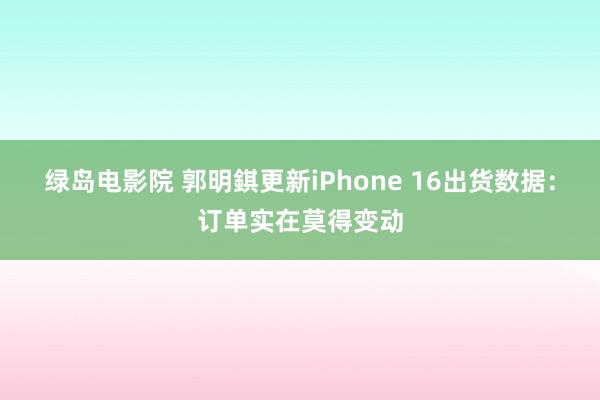 绿岛电影院 郭明錤更新iPhone 16出货数据：订单实在莫得变动